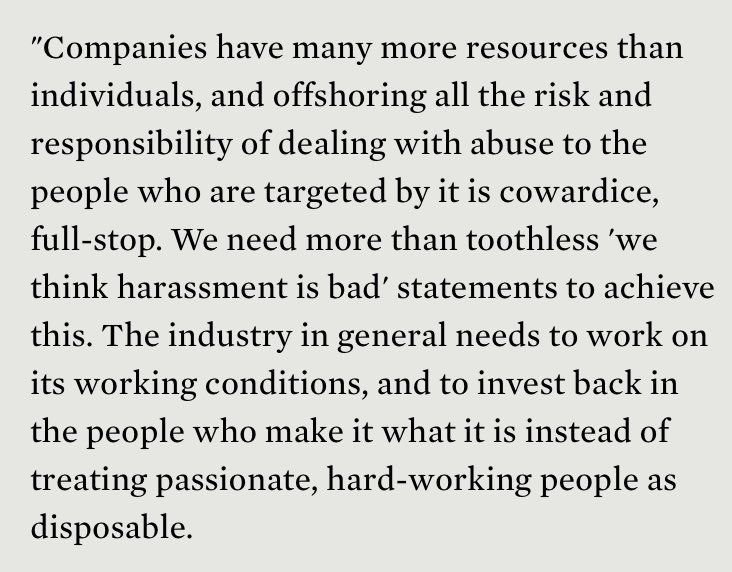 "Companies have many more resources than individuals, and offshoring all the risk and responsibility of dealing with abuse to the people who are targeted by it is cowardice, full-stop. We need more than toothless 'we think harassment is bad' statements to achieve this. The industry in general needs to work on its working conditions, and to invest back in the people who make it what it is instead of treating passionate, hard-working people as disposable.